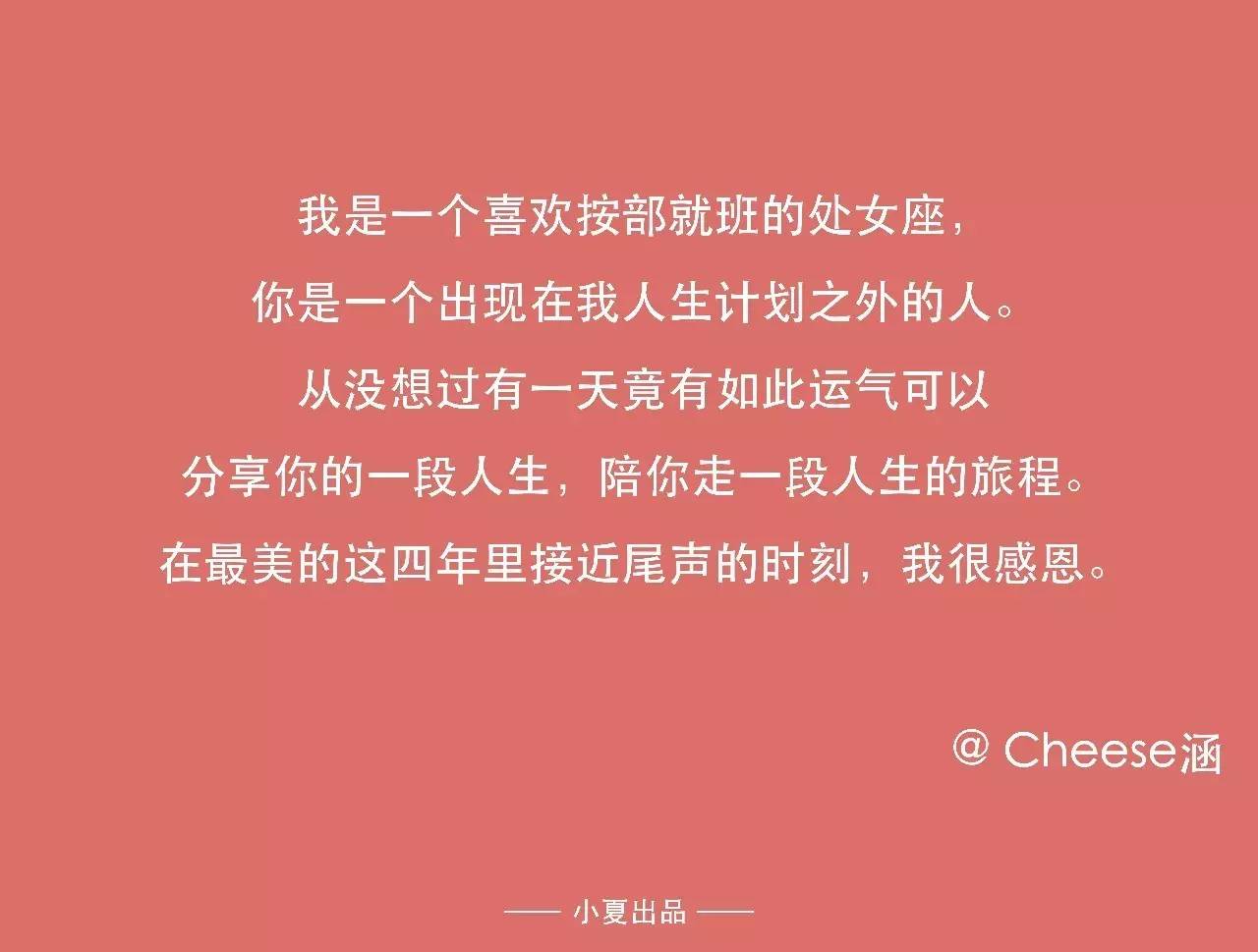 我是一个喜欢按部就班的处女座，
你是一个出现在我人生计划之外的人。
从没想过有一天竟有如此运气可以
分享你的一段人生，陪你走一段人生的旅程。
在最美的这四年里接近尾声的时刻，我很感恩。

@ Cheese涵

—— 小夏出品 ——